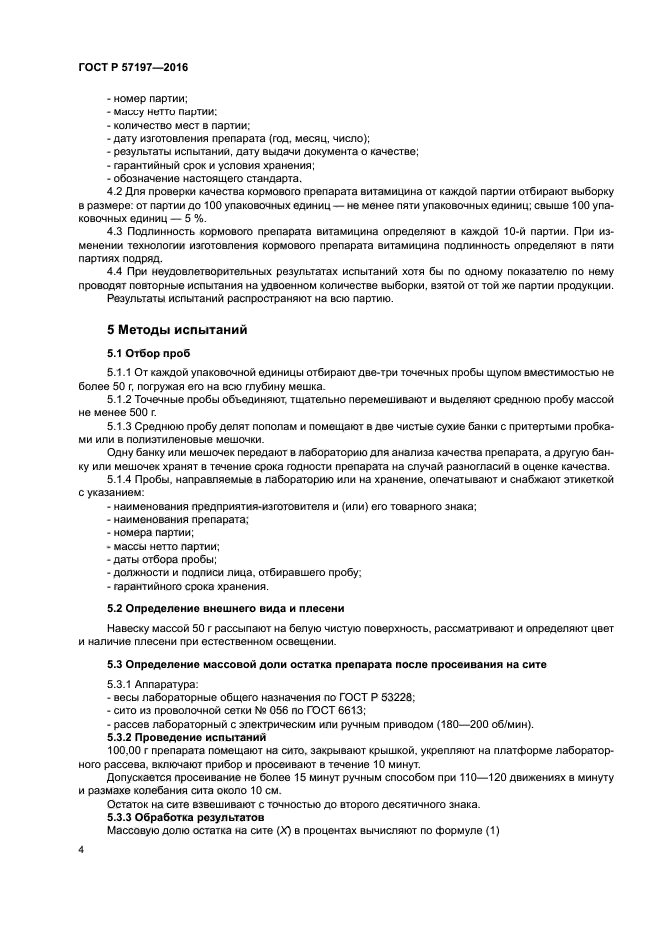 ГОСТ Р 57197—2016

- номер партии;
- массу нетто партии;
- количество мест в партии;
- дату изготовления препарата (год, месяц, число);
- результаты испытаний, дату выдачи документа о качестве;
- гарантийный срок и условия хранения;
- обозначение настоящего стандарта.

4.2 Для проверки качества кормового препарата витамицина от каждой партии отбирают выборку в размере: от партии до 100 упаковочных единиц — не менее пяти упаковочных единиц; свыше 100 упаковочных единиц — 5 %.

4.3 Подлинность кормового препарата витамицина определяют в каждой 10-й партии. При изменении технологии изготовления кормового препарата витамицина подлинность определяют в пяти партиях подряд.

4.4 При неудовлетворительных результатах испытаний хотя бы по одному показателю по нему проводят повторные испытания на удвоенном количестве выборки, взятой от той же партии продукции.

Результаты испытаний распространяют на всю партию.

5 Методы испытаний

5.1 Отбор проб

5.1.1 От каждой упаковочной единицы отбирают две-три точечных пробы щупом вместимостью не более 50 г, погружая его на всю глубину мешка.

5.1.2 Точечные пробы объединяют, тщательно перемешивают и выделяют среднюю пробу массой не менее 500 г.

5.1.3 Среднюю пробу делят пополам и помещают в две чистые сухие банки с притертыми пробками или в полиэтиленовые мешочки.

Одну банку или мешочек передают в лабораторию для анализа качества препарата, а другую банку или мешочек хранят в течение срока годности препарата на случай разногласий в оценке качества.

5.1.4 Пробы, направляемые в лабораторию или на хранение, опечатывают и снабжают этикеткой с указанием:
- наименования предприятия-изготовителя и (или) его товарного знака;
- наименования препарата;
- номера партии;
- массы нетто партии;
- даты отбора пробы;
- должности и подписи лица, отбиравшего пробу;
- гарантийного срока хранения.

5.2 Определение внешнего вида и плесени

Навеску массой 50 г рассыпают на белую чистую поверхность, рассматривают и определяют цвет и наличие плесени при естественном освещении.

5.3 Определение массовой доли остатка препарата после просеивания на сите

5.3.1 Аппаратура:
- весы лабораторные общего назначения по ГОСТ Р 53228;
- сито из проволочной сетки № 056 по ГОСТ 6613;
- рассев лабораторный с электрическим или ручным приводом (180—200 об/мин).

5.3.2 Проведение испытаний

100,00 г препарата помещают на сито, закрывают крышкой, укрепляют на платформе лабораторного рассева, включают прибор и просеивают в течение 10 минут.

Допускается просеивание не более 15 минут ручным способом при 110—120 движениях в минуту и размахе колебания сита около 10 см.

Остаток на сите взвешивают с точностью до второго десятичного знака.

5.3.3 Обработка результатов

Массовую долю остатка на сите ($X$) в процентах вычисляют по формуле (1)

4